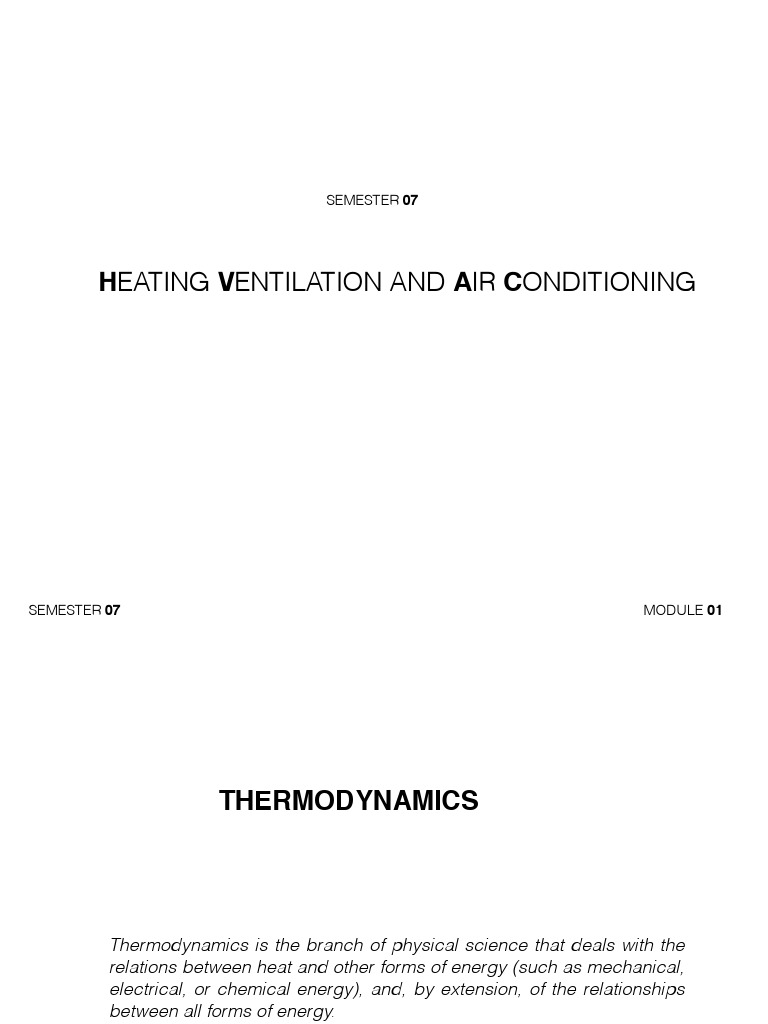 SEMESTER 07

HEATING VENTILATION AND AIR CONDITIONING

SEMESTER 07

MODULE 01

THERMODYNAMICS

Thermodynamics is the branch of physical science that deals with the relations between heat and other forms of energy (such as mechanical, electrical, or chemical energy), and, by extension, of the relationships between all forms of energy.